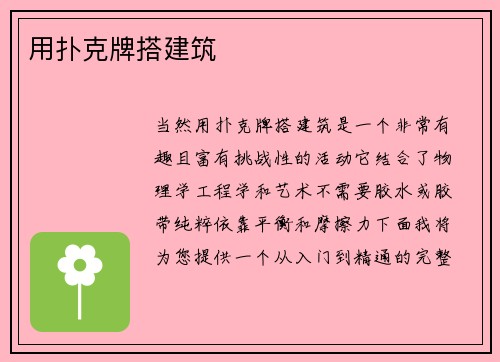 用扑克牌搭建筑

当然用扑克牌搭建筑是一个非常有趣且富有挑战性的活动它结合了物理学工程学和艺术不需要胶水或胶带纯粹依靠平衡和摩擦力下面我将为您提供一个从入门到精通的完整